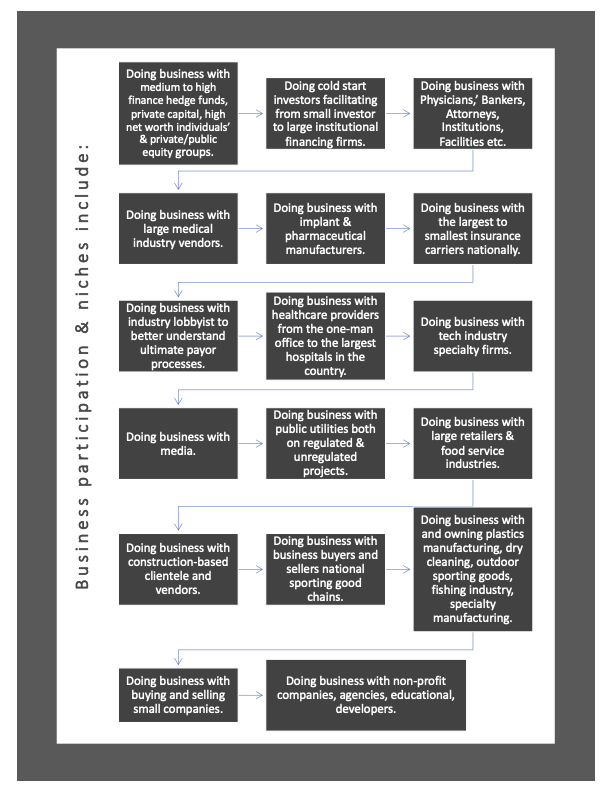 Business participation & niches include:

Doing business with medium to high finance hedge funds, private capital, high net worth individuals' & private/public equity groups.

Doing cold start investors facilitating from small investor to large institutional financing firms.

Doing business with Physicians,' Bankers, Attorneys, Institutions, Facilities etc.

Doing business with large medical industry vendors.

Doing business with implant & pharmaceutical manufacturers.

Doing business with the largest to smallest insurance carriers nationally.

Doing business with industry lobbyist to better understand ultimate payor processes.

Doing business with healthcare providers from the one-man office to the largest hospitals in the country.

Doing business with tech industry specialty firms.

Doing business with media.

Doing business with public utilities both on regulated & unregulated projects.

Doing business with large retailers & food service industries.

Doing business with construction-based clientele and vendors.

Doing business with business buyers and sellers national sporting good chains.

Doing business with and owning plastics manufacturing, dry cleaning, outdoor sporting goods, fishing industry, specialty manufacturing.

Doing business with buying and selling small companies.

Doing business with non-profit companies, agencies, educational, developers.